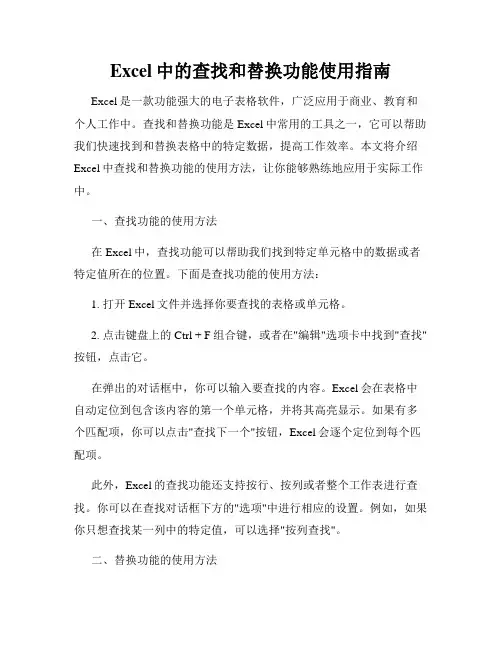 Excel 中的查找和替换功能使用指南

Excel 是一款功能强大的电子表格软件，广泛应用于商业、教育和个人工作中。查找和替换功能是 Excel 中常用的工具之一，它可以帮助我们快速找到和替换表格中的特定数据，提高工作效率。本文将介绍 Excel 中查找和替换功能的使用方法，让你能够熟练地应用于实际工作中。

一、查找功能的使用方法

在 Excel 中，查找功能可以帮助我们找到特定单元格中的数据或者特定值所在的位置。下面是查找功能的使用方法：

1. 打开 Excel 文件并选择你要查找的表格或单元格。

2. 点击键盘上的 Ctrl + F 组合键，或者在"编辑"选项卡中找到"查找"按钮，点击它。

在弹出的对话框中，你可以输入要查找的内容。Excel 会在表格中自动定位到包含该内容的第一个单元格，并将其高亮显示。如果有多个匹配项，你可以点击"查找下一个"按钮，Excel 会逐个定位到每个匹配项。

此外，Excel 的查找功能还支持按行、按列或者整个工作表进行查找。你可以在查找对话框下方的"选项"中进行相应的设置。例如，如果你只想查找某一列中的特定值，可以选择"按列查找"。

二、替换功能的使用方法